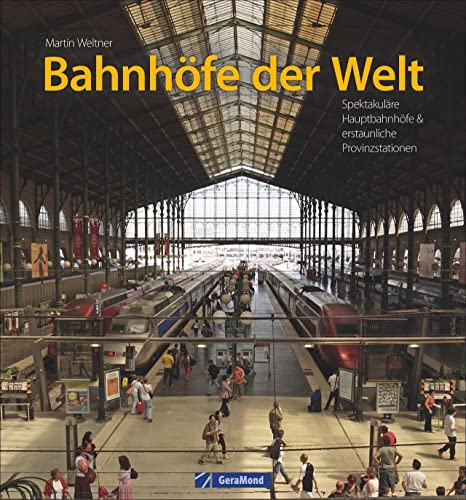 Martin Weltner

Bahnhöfe der Welt

Spektakuläre Hauptbahnhöfe & erstaunliche Provinzstationen

GeraMond